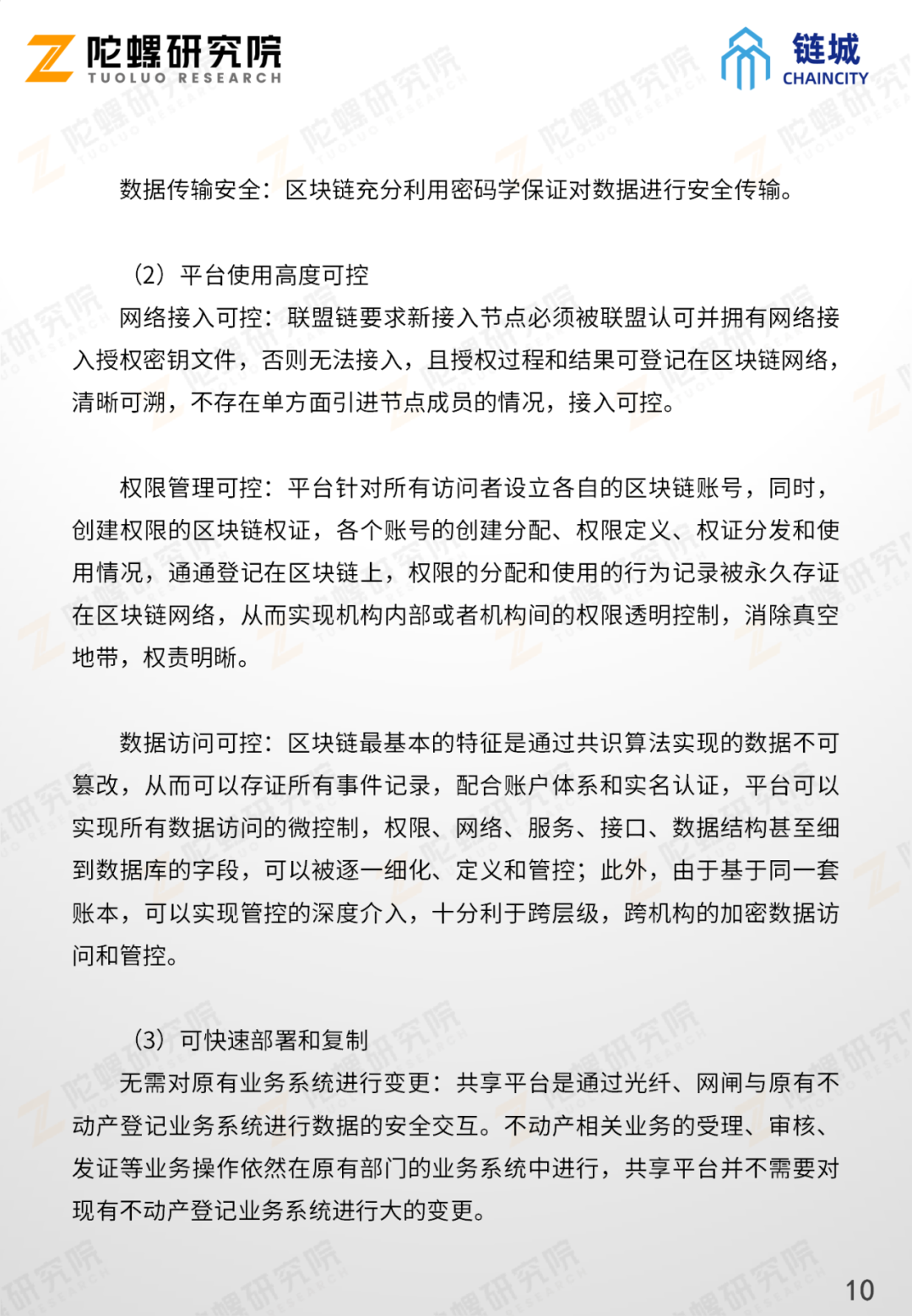 陀螺研究院
TUOLUO RESEARCH

链城
CHAINCITY

数据传输安全：区块链充分利用密码学保证对数据进行安全传输。

（2）平台使用高度可控

网络接入可控：联盟链要求新接入节点必须被联盟认可并拥有网络接入授权密钥文件，否则无法接入，且授权过程和结果可登记在区块链网络，清晰可溯，不存在单方面引进节点成员的情况，接入可控。

权限管理可控：平台针对所有访问者设立各自的区块链账号，同时，创建权限的区块链权证，各个账号的创建分配、权限定义、权证分发和使用情况，通通登记在区块链上，权限的分配和使用的行为记录被永久存证在区块链网络，从而实现机构内部或者机构间的权限透明控制，消除真空地带，权责明晰。

数据访问可控：区块链最基本的特征是通过共识算法实现的数据不可篡改，从而可以存证所有事件记录，配合账户体系和实名认证，平台可以实现所有数据访问的微控制，权限、网络、服务、接口、数据结构甚至细到数据库的字段，可以被逐一细化、定义和管控；此外，由于基于同一套账本，可以实现管控的深度介入，十分利于跨层级，跨机构的加密数据访问和管控。

（3）可快速部署和复制

无需对原有业务系统进行变更：共享平台是通过光纤、网闸与原有不动产登记业务系统进行数据的安全交互。不动产相关业务的受理、审核、发证等业务操作依然在原有部门的业务系统中进行，共享平台并不需要对现有不动产登记业务系统进行大的变更。

10